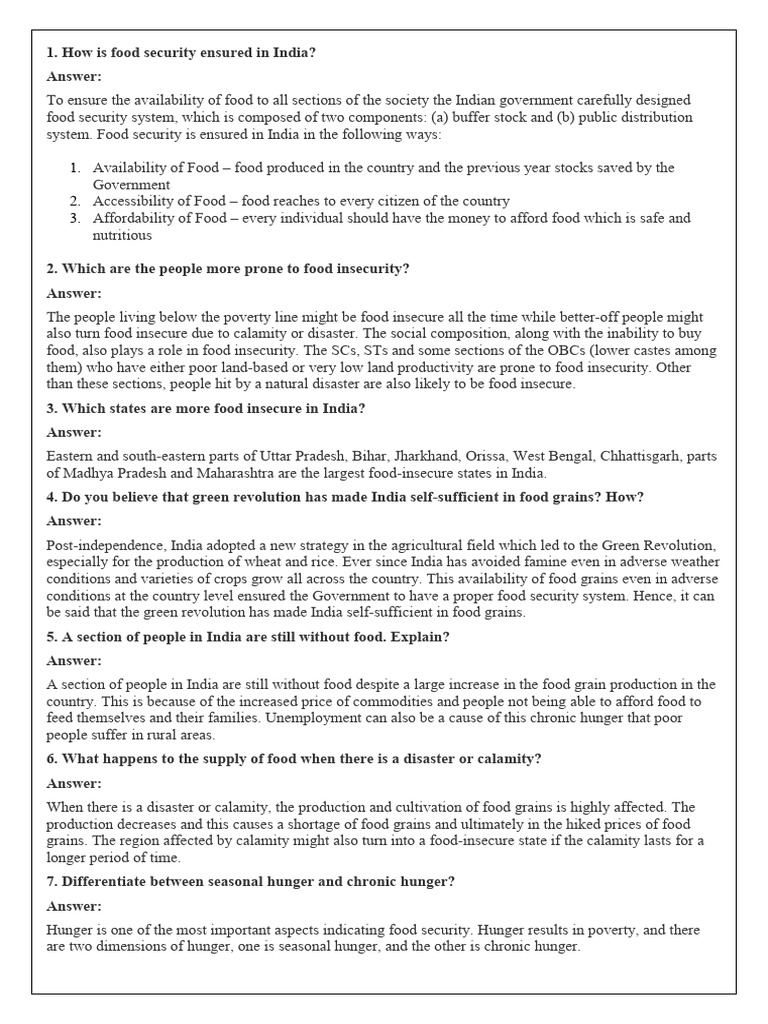 1. How is food security ensured in India?

Answer:

To ensure the availability of food to all sections of the society the Indian government carefully designed food security system, which is composed of two components: (a) buffer stock and (b) public distribution system. Food security is ensured in India in the following ways:

1. Availability of Food – food produced in the country and the previous year stocks saved by the Government
2. Accessibility of Food – food reaches to every citizen of the country
3. Affordability of Food – every individual should have the money to afford food which is safe and nutritious

2. Which are the people more prone to food insecurity?

Answer:

The people living below the poverty line might be food insecure all the time while better-off people might also turn food insecure due to calamity or disaster. The social composition, along with the inability to buy food, also plays a role in food insecurity. The SCs, STs and some sections of the OBCs (lower castes among them) who have either poor land-based or very low land productivity are prone to food insecurity. Other than these sections, people hit by a natural disaster are also likely to be food insecure.

3. Which states are more food insecure in India?

Answer:

Eastern and south-eastern parts of Uttar Pradesh, Bihar, Jharkhand, Orissa, West Bengal, Chhattisgarh, parts of Madhya Pradesh and Maharashtra are the largest food-insecure states in India.

4. Do you believe that green revolution has made India self-sufficient in food grains? How?

Answer:

Post-independence, India adopted a new strategy in the agricultural field which led to the Green Revolution, especially for the production of wheat and rice. Ever since India has avoided famine even in adverse weather conditions and varieties of crops grow all across the country. This availability of food grains even in adverse conditions at the country level ensured the Government to have a proper food security system. Hence, it can be said that the green revolution has made India self-sufficient in food grains.

5. A section of people in India are still without food. Explain?

Answer:

A section of people in India are still without food despite a large increase in the food grain production in the country. This is because of the increased price of commodities and people not being able to afford food to feed themselves and their families. Unemployment can also be a cause of this chronic hunger that poor people suffer in rural areas.

6. What happens to the supply of food when there is a disaster or calamity?

Answer:

When there is a disaster or calamity, the production and cultivation of food grains is highly affected. The production decreases and this causes a shortage of food grains and ultimately in the hiked prices of food grains. The region affected by calamity might also turn into a food-insecure state if the calamity lasts for a longer period of time.

7. Differentiate between seasonal hunger and chronic hunger?

Answer:

Hunger is one of the most important aspects indicating food security. Hunger results in poverty, and there are two dimensions of hunger, one is seasonal hunger, and the other is chronic hunger.